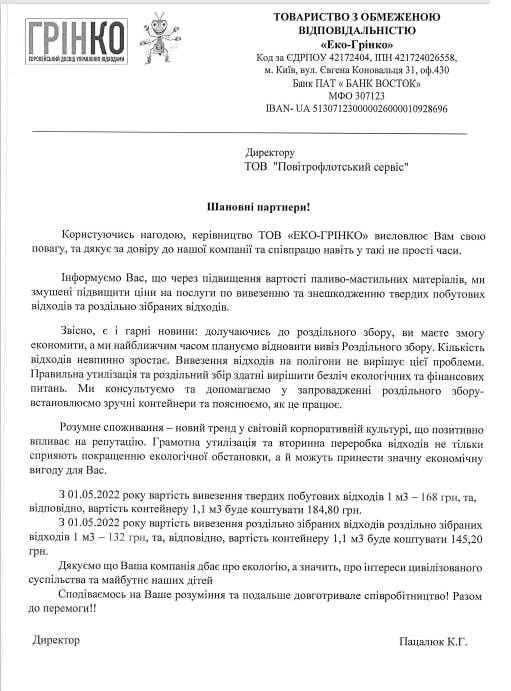 ГРІНКО
ЄВРОПЕЙСЬКИЙ ДОСВІД УПРАВЛІННЯ ВІДХОДАМИ

ТОВАРИСТВО З ОБМЕЖЕНОЮ ВІДПОВІДАЛЬНІСТЮ
«Еко-Грінко»
Код за ЄДРПОУ 42172404, ІПН 421724026558,
м. Київ, вул. Євгена Коновальця 31, оф.430
Банк ПАТ « БАНК ВОСТОК»
МФО 307123
IBAN- UA 513071230000026000010928696

Директору
ТОВ "Повітрофлотський сервіс"

Шановні партнери!

Користуючись нагодою, керівництво ТОВ «ЕКО-ГРІНКО» висловлює Вам свою повагу, та дякує за довіру до нашої компанії та співпрацю навіть у такі не прості часи.

Інформуємо Вас, що через підвищення вартості паливо-мастильних матеріалів, ми змушені підвищити ціни на послуги по вивезенню та знешкодженню твердих побутових відходів та роздільно зібраних відходів.

Звісно, є і гарні новини: долучаючись до роздільного збору, ви маєте змогу економити, а ми найближчим часом плануємо відновити вивіз Роздільного збору. Кількість відходів невпинно зростає. Вивезення відходів на полігони не вирішує цієї проблеми. Правильна утилізація та роздільний збір здатні вирішити безліч екологічних та фінансових питань. Ми консультуємо та допомагаємо у запровадженні роздільного збору- встановлюємо зручні контейнери та пояснюємо, як це працює.

Розумне споживання – новий тренд у світовій корпоративній культурі, що позитивно впливає на репутацію. Грамотна утилізація та вторинна переробка відходів не тільки сприяють покращенню екологічної обстановки, а й можуть принести значну економічну вигоду для Вас.

З 01.05.2022 року вартість вивезення твердих побутових відходів 1 м3 – 168 грн, та, відповідно, вартість контейнеру 1,1 м3 буде коштувати 184,80 грн.
З 01.05.2022 року вартість вивезення роздільно зібраних відходів роздільно зібраних відходів 1 м3 – 132 грн, та, відповідно, вартість контейнеру 1,1 м3 буде коштувати 145,20 грн.

Дякуємо що Ваша компанія дбає про екологію, а значить, про інтереси цивілізованого суспільства та майбутнє наших дітей
Сподіваємось на Ваше розуміння та подальше довготривале співробітництво! Разом до перемоги!!

Директор Пацалюк К.Г.